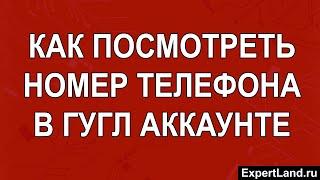 КАК ПОСМОТРЕТЬ НОМЕР ТЕЛЕФОНА В ГУГЛ АККАУНТЕ

ExpertLand.ru